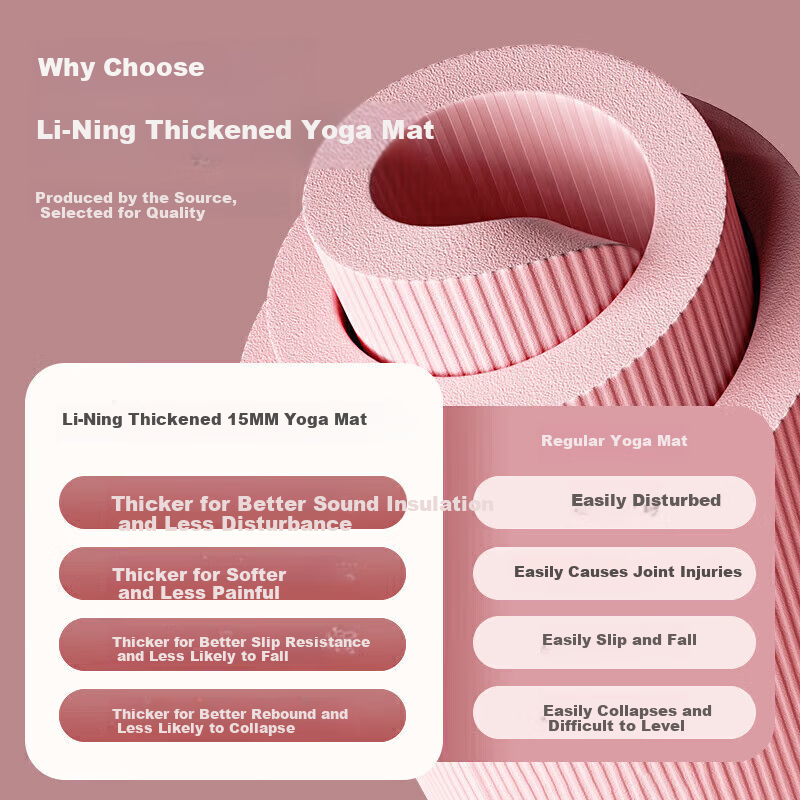 Why Choose

Li-Ning Thickened Yoga Mat

Produced by the Source, Selected for Quality

Li-Ning Thickened 15MM Yoga Mat

Thicker for Better Sound Insulation and Less Disturbance

Thicker for Softer and Less Painful

Thicker for Better Slip Resistance and Less Likely to Fall

Thicker for Better Rebound and Less Likely to Collapse

Regular Yoga Mat

Easily Disturbed

Easily Causes Joint Injuries

Easily Slip and Fall

Easily Collapses and Difficult to Level